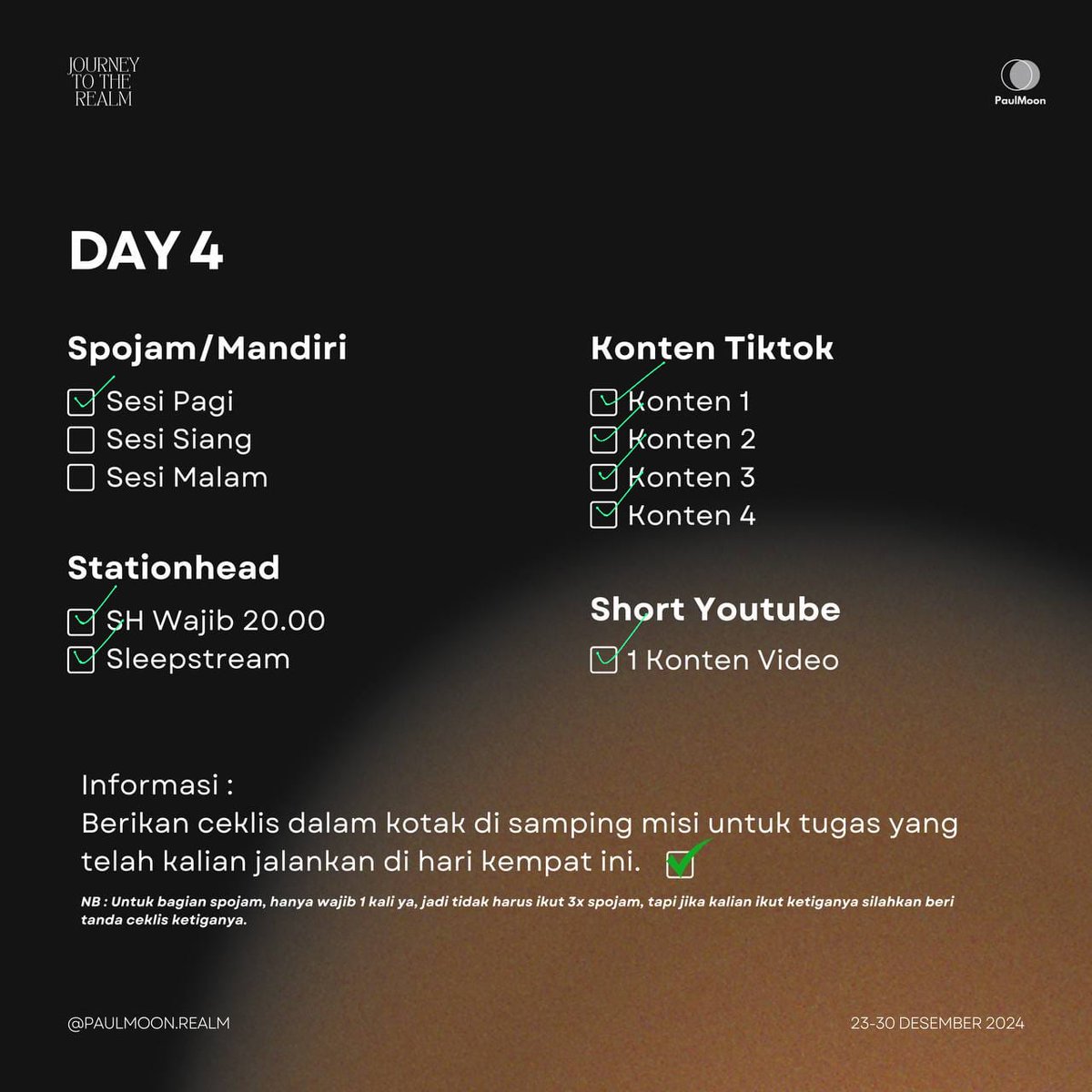 JOURNEY TO THE REALM

PaulMoon

DAY 4

Spojam/Mandiri
Sesi Pagi
Sesi Siang
Sesi Malam

Stationhead
SH Wajib 20.00
Sleepstream

Konten Tiktok
Konten 1
Konten 2
Konten 3
Konten 4

Short Youtube
1 Konten Video

Informasi :
Berikan ceklis dalam kotak di samping misi untuk tugas yang telah kalian jalankan di hari kempat ini.

NB : Untuk bagian spojam, hanya wajib 1 kali ya, jadi tidak harus ikut 3x spojam, tapi jika kalian ikut ketiganya silahkan beri tanda ceklis ketiganya.

@PAULMOON.REALM

23-30 DESEMBER 2024